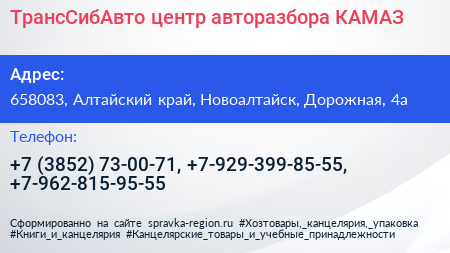 ТрансСибАвто центр авторазбора КАМАЗ

Адрес:

658083, Алтайский край, Новоалтайск, Дорожная, 4а

Телефон:

+7 (3852) 73-00-71, +7-929-399-85-55, +7-962-815-95-55

Сформированно на сайте spravka-region.ru #Хозтовары,_канцелярия,_упаковка #Книги_и_канцелярия #Канцелярские_товары_и_учебные_принадлежности